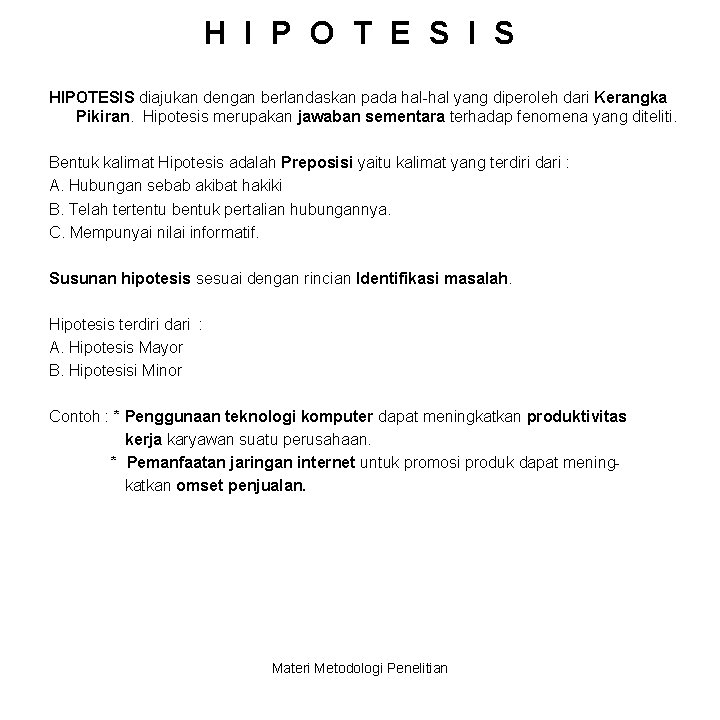 H I P O T E S I S

HIPOTESIS diajukan dengan berlandaskan pada hal-hal yang diperoleh dari Kerangka Pikiran. Hipotesis merupakan jawaban sementara terhadap fenomena yang diteliti.

Bentuk kalimat Hipotesis adalah Preposisi yaitu kalimat yang terdiri dari :
A. Hubungan sebab akibat hakiki
B. Telah tertentu bentuk pertalian hubungannya.
C. Mempunyai nilai informatif.

Susunan hipotesis sesuai dengan rincian Identifikasi masalah.

Hipotesis terdiri dari :
A. Hipotesis Mayor
B. Hipotesisi Minor

Contoh : * Penggunaan teknologi komputer dapat meningkatkan produktivitas kerja karyawan suatu perusahaan.
* Pemanfaatan jaringan internet untuk promosi produk dapat meningkatkan omset penjualan.

Materi Metodologi Penelitian